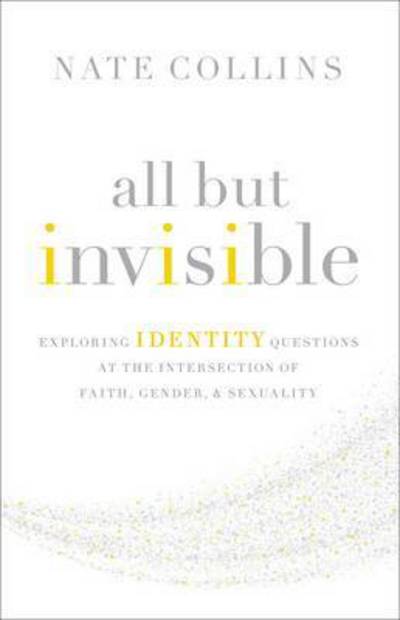 NATE COLLINS

all but
invisible

EXPLORING IDENTITY QUESTIONS
AT THE INTERSECTION OF
FAITH, GENDER, & SEXUALITY